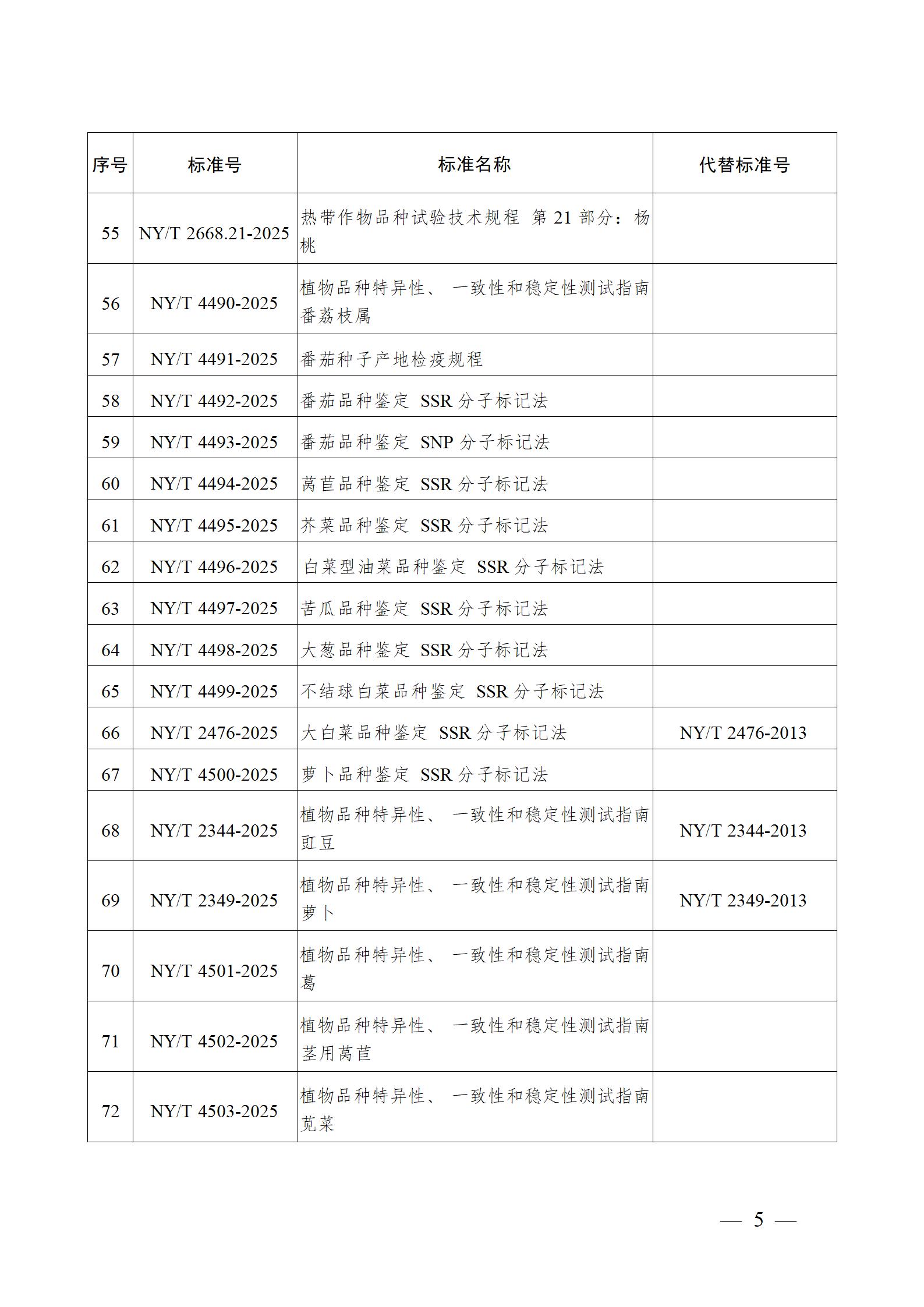 | 序号 | 标准号 | 标准名称 | 代替标准号 |
|---|---|---|---|
| 55 | NY/T 2668.21-2025 | 热带作物品种试验技术规程 第 21 部分：杨桃 | |
| 56 | NY/T 4490-2025 | 植物品种特异性、一致性和稳定性测试指南 番荔枝属 | |
| 57 | NY/T 4491-2025 | 番茄种子产地检疫规程 | |
| 58 | NY/T 4492-2025 | 番茄品种鉴定 SSR 分子标记法 | |
| 59 | NY/T 4493-2025 | 番茄品种鉴定 SNP 分子标记法 | |
| 60 | NY/T 4494-2025 | 莴苣品种鉴定 SSR 分子标记法 | |
| 61 | NY/T 4495-2025 | 芥菜品种鉴定 SSR 分子标记法 | |
| 62 | NY/T 4496-2025 | 白菜型油菜品种鉴定 SSR 分子标记法 | |
| 63 | NY/T 4497-2025 | 苦瓜品种鉴定 SSR 分子标记法 | |
| 64 | NY/T 4498-2025 | 大葱品种鉴定 SSR 分子标记法 | |
| 65 | NY/T 4499-2025 | 不结球白菜品种鉴定 SSR 分子标记法 | |
| 66 | NY/T 2476-2025 | 大白菜品种鉴定 SSR 分子标记法 | NY/T 2476-2013 |
| 67 | NY/T 4500-2025 | 萝卜品种鉴定 SSR 分子标记法 | |
| 68 | NY/T 2344-2025 | 植物品种特异性、一致性和稳定性测试指南 豇豆 | NY/T 2344-2013 |
| 69 | NY/T 2349-2025 | 植物品种特异性、一致性和稳定性测试指南 萝卜 | NY/T 2349-2013 |
| 70 | NY/T 4501-2025 | 植物品种特异性、一致性和稳定性测试指南 葛 | |
| 71 | NY/T 4502-2025 | 植物品种特异性、一致性和稳定性测试指南 茎用莴苣 | |
| 72 | NY/T 4503-2025 | 植物品种特异性、一致性和稳定性测试指南 苋菜 | |

— 5 —